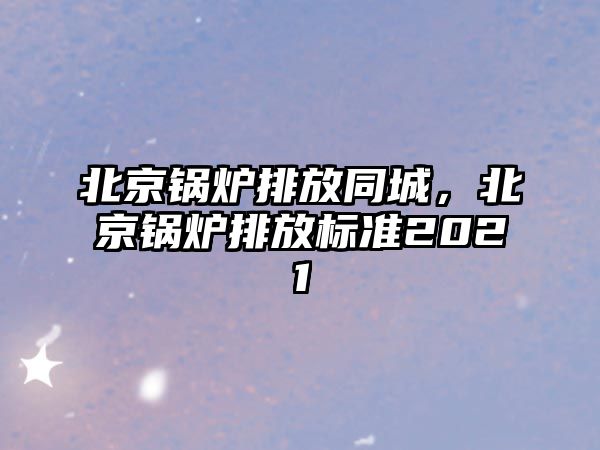 北京锅炉排放同城，北京锅炉排放标准2021